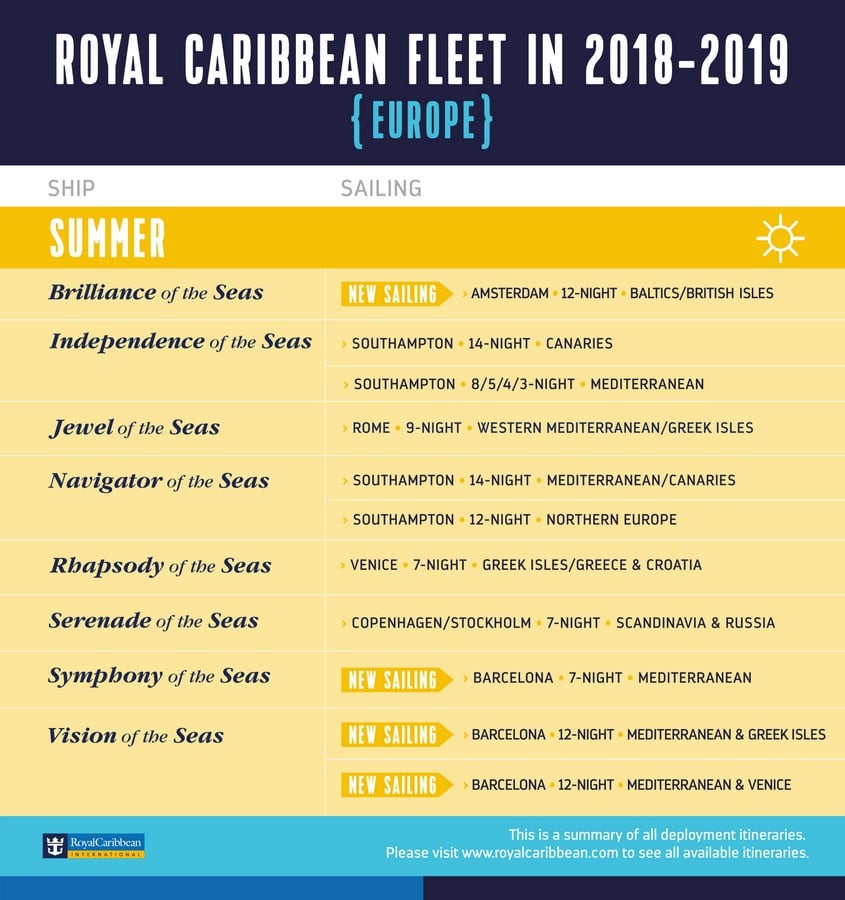 ROYAL CARIBBEAN FLEET IN 2018-2019
{EUROPE}

| SHIP | SAILING |
|---|---|
| SUMMER | |
| Brilliance of the Seas | NEW SAILING › AMSTERDAM • 12-NIGHT • BALTICS/BRITISH ISLES |
| Independence of the Seas | › SOUTHAMPTON • 14-NIGHT • CANARIES |
| | › SOUTHAMPTON • 8/5/4/3-NIGHT • MEDITERRANEAN |
| Jewel of the Seas | › ROME • 9-NIGHT • WESTERN MEDITERRANEAN/GREEK ISLES |
| Navigator of the Seas | › SOUTHAMPTON • 14-NIGHT • MEDITERRANEAN/CANARIES |
| | › SOUTHAMPTON • 12-NIGHT • NORTHERN EUROPE |
| Rhapsody of the Seas | › VENICE • 7-NIGHT • GREEK ISLES/GREECE & CROATIA |
| Serenade of the Seas | › COPENHAGEN/STOCKHOLM • 7-NIGHT • SCANDINAVIA & RUSSIA |
| Symphony of the Seas | NEW SAILING › BARCELONA • 7-NIGHT • MEDITERRANEAN |
| Vision of the Seas | NEW SAILING › BARCELONA • 12-NIGHT • MEDITERRANEAN & GREEK ISLES |
| | NEW SAILING › BARCELONA • 12-NIGHT • MEDITERRANEAN & VENICE |

RoyalCaribbean INTERNATIONAL

This is a summary of all deployment itineraries.
Please visit www.royalcaribbean.com to see all available itineraries.